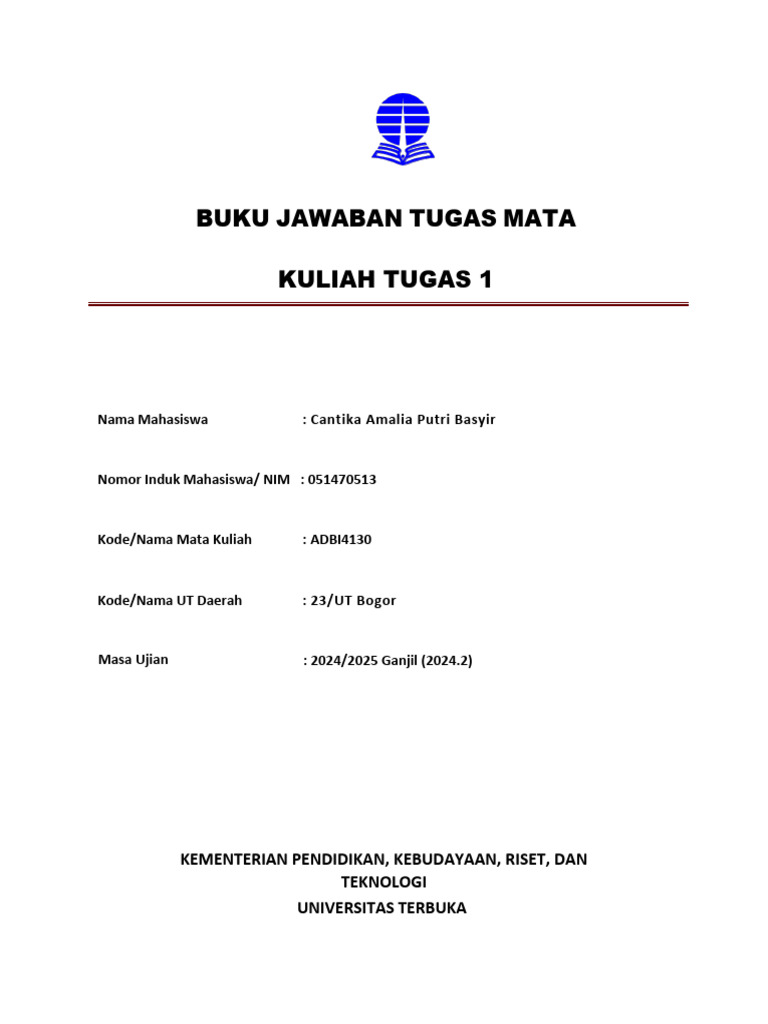 BUKU JAWABAN TUGAS MATA

KULIAH TUGAS 1

Nama Mahasiswa : Cantika Amalia Putri Basyir

Nomor Induk Mahasiswa/ NIM : 051470513

Kode/Nama Mata Kuliah : ADBI4130

Kode/Nama UT Daerah : 23/UT Bogor

Masa Ujian : 2024/2025 Ganjil (2024.2)

KEMENTERIAN PENDIDIKAN, KEBUDAYAAN, RISET, DAN TEKNOLOGI
UNIVERSITAS TERBUKA